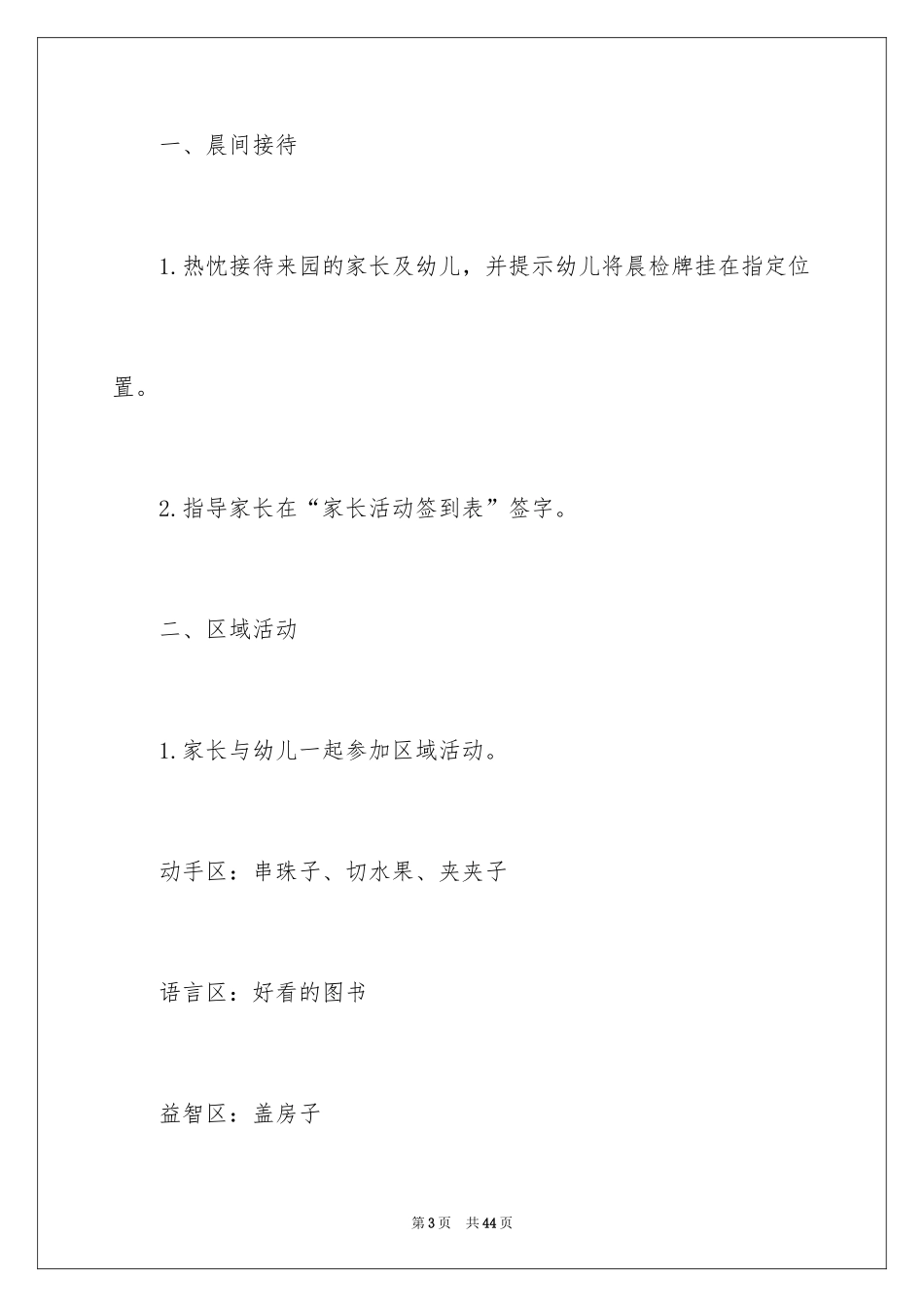 一、晨间接待

1.热忱接待来园的家长及幼儿，并提示幼儿将晨检牌挂在指定位置。

2.指导家长在“家长活动签到表”签字。

二、区域活动

1.家长与幼儿一起参加区域活动。

动手区：串珠子、切水果、夹夹子

语言区：好看的图书

益智区：盖房子

第3页　共44页